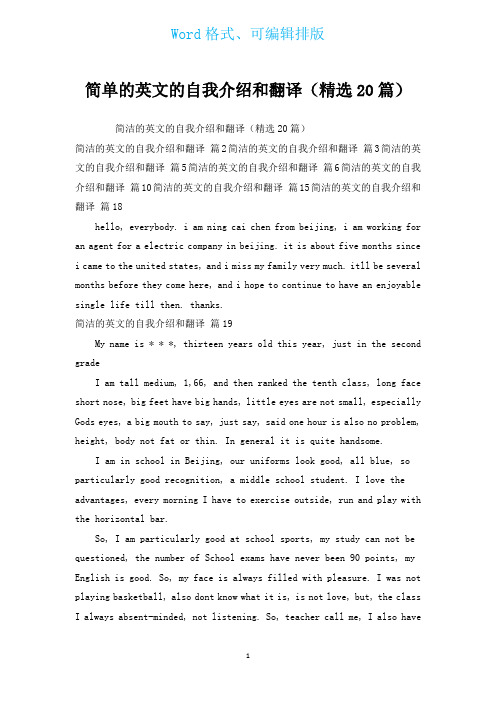 Word 格式、可编辑排版

简单的英文的自我介绍和翻译（精选 20 篇）

简洁的英文的自我介绍和翻译（精选 20 篇）

简洁的英文的自我介绍和翻译 篇 2 简洁的英文的自我介绍和翻译 篇 3 简洁的英文的自我介绍和翻译 篇 5 简洁的英文的自我介绍和翻译 篇 6 简洁的英文的自我介绍和翻译 篇 10 简洁的英文的自我介绍和翻译 篇 15 简洁的英文的自我介绍和翻译 篇 18

hello, everybody. i am ning cai chen from beijing, i am working for an agent for a electric company in beijing. it is about five months since i came to the united states, and i miss my family very much. itll be several months before they come here, and i hope to continue to have an enjoyable single life till then. thanks.

简洁的英文的自我介绍和翻译 篇 19

My name is * * *, thirteen years old this year, just in the second grade

I am tall medium, 1,66, and then ranked the tenth class, long face short nose, big feet have big hands, little eyes are not small, especially Gods eyes, a big mouth to say, just say, said one hour is also no problem, height, body not fat or thin. In general it is quite handsome.

I am in school in Beijing, our uniforms look good, all blue, so particularly good recognition, a middle school student. I love the advantages, every morning I have to exercise outside, run and play with the horizontal bar.

So, I am particularly good at school sports, my study can not be questioned, the number of School exams have never been 90 points, my English is good. So, my face is always filled with pleasure. I was not playing basketball, also dont know what it is, is not love, but, the class I always absent-minded, not listening. So, teacher call me, I also have

1